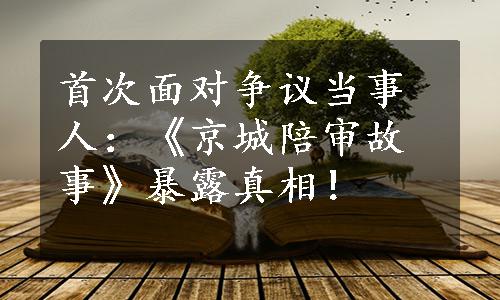 首次面对争议当事人：《京城陪审故事》暴露真相！